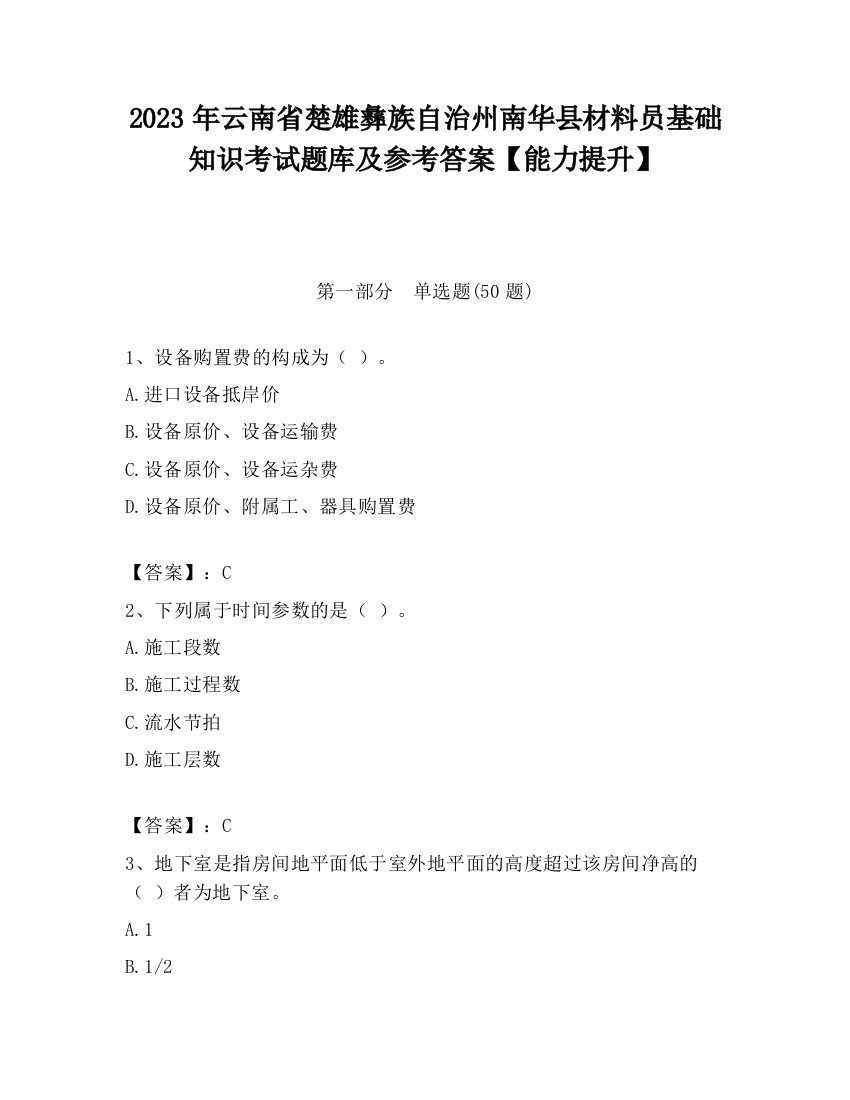 2023 年云南省楚雄彝族自治州南华县材料员基础知识考试题库及参考答案【能力提升】

第一部分　单选题(50 题)

1、设备购置费的构成为（ ）。

A.进口设备抵岸价

B.设备原价、设备运输费

C.设备原价、设备运杂费

D.设备原价、附属工、器具购置费

【答案】：C

2、下列属于时间参数的是（ ）。

A.施工段数

B.施工过程数

C.流水节拍

D.施工层数

【答案】：C

3、地下室是指房间地平面低于室外地平面的高度超过该房间净高的（ ）者为地下室。

A.1

B.1/2